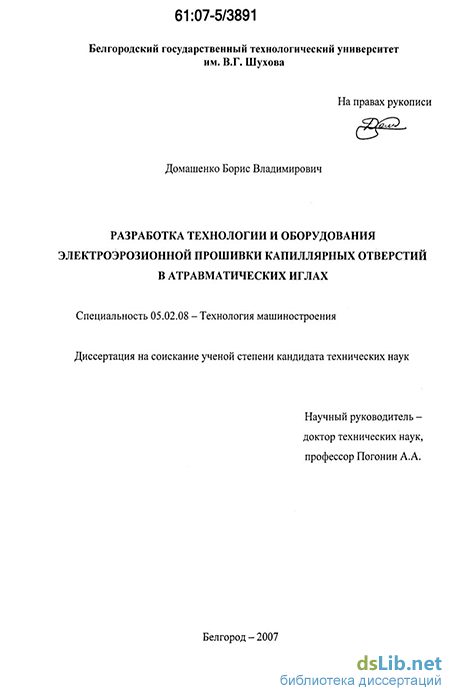 61:07-5/3891

Белгородский государственный технологический университет им. В.Г. Шухова

На правах рукописи

Домашенко Борис Владимирович

РАЗРАБОТКА ТЕХНОЛОГИИ И ОБОРУДОВАНИЯ ЭЛЕКТРОЭРОЗИОННОЙ ПРОШИВКИ КАПИЛЛЯРНЫХ ОТВЕРСТИЙ В АТРАВМАТИЧЕСКИХ ИГЛАХ

Специальность 05.02.08 – Технология машиностроения

Диссертация на соискание ученой степени кандидата технических наук

Научный руководитель – доктор технических наук, профессор Погонин А.А.

Белгород – 2007

dsLib.net
библиотека диссертаций